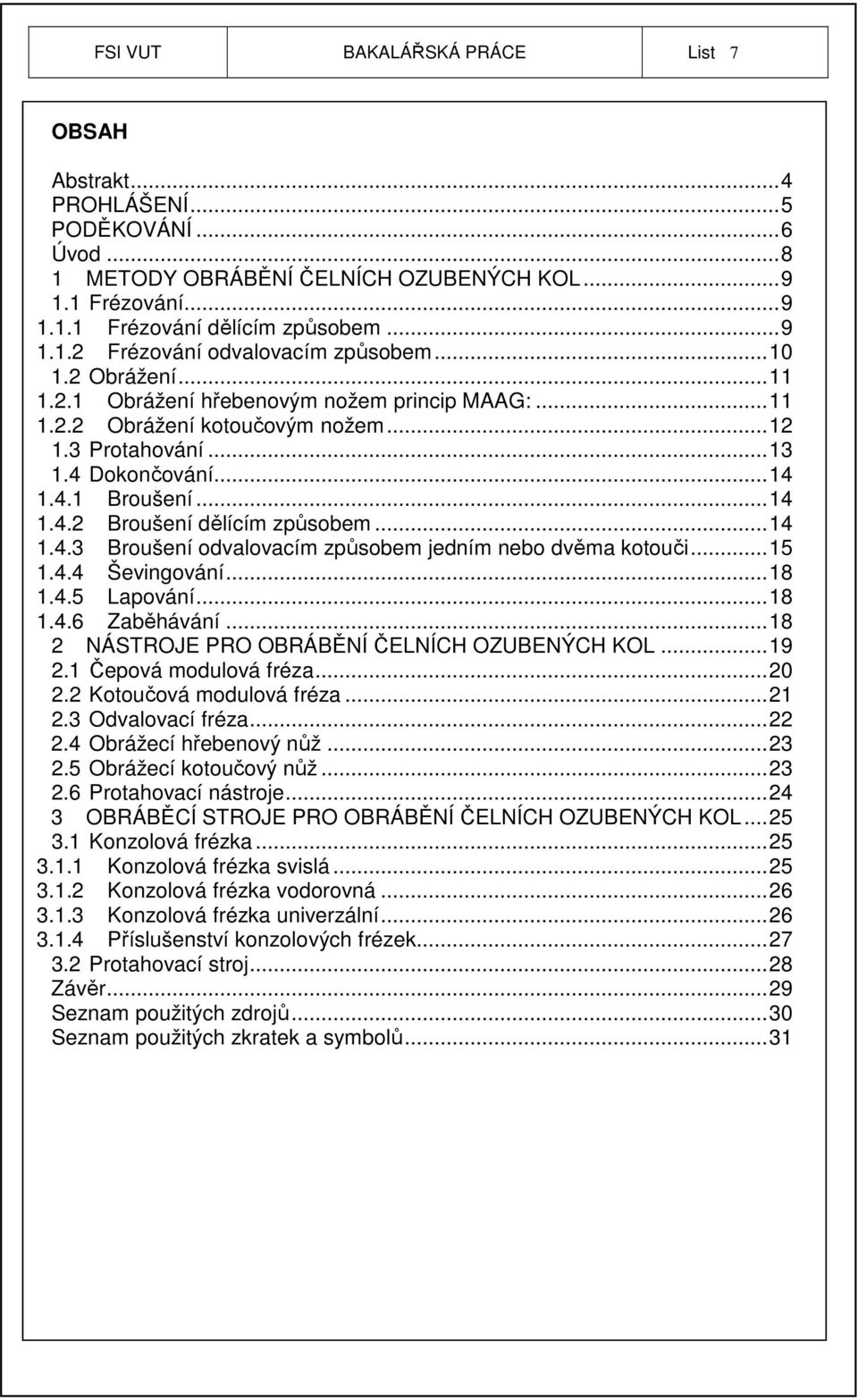 FSI VUT BAKALÁŘSKÁ PRÁCE List 7

OBSAH

Abstrakt...4
PROHLÁŠENÍ...5
PODĚKOVÁNÍ...6
Úvod...8
1 METODY OBRÁBĚNÍ ČELNÍCH OZUBENÝCH KOL...9
1.1 Frézování...9
1.1.1 Frézování dělícím způsobem...9
1.1.2 Frézování odvalovacím způsobem...10
1.2 Obrážení...11
1.2.1 Obrážení hřebenovým nožem princip MAAG:...11
1.2.2 Obrážení kotoučovým nožem...12
1.3 Protahování...13
1.4 Dokončování...14
1.4.1 Broušení...14
1.4.2 Broušení dělícím způsobem...14
1.4.3 Broušení odvalovacím způsobem jedním nebo dvěma kotouči...15
1.4.4 Ševingování...18
1.4.5 Lapování...18
1.4.6 Zaběhávání...18
2 NÁSTROJE PRO OBRÁBĚNÍ ČELNÍCH OZUBENÝCH KOL...19
2.1 Čepová modulová fréza...20
2.2 Kotoučová modulová fréza...21
2.3 Odvalovací fréza...22
2.4 Obrážecí hřebenový nůž...23
2.5 Obrážecí kotoučový nůž...23
2.6 Protahovací nástroje...24
3 OBRÁBĚCÍ STROJE PRO OBRÁBĚNÍ ČELNÍCH OZUBENÝCH KOL...25
3.1 Konzolová frézka...25
3.1.1 Konzolová frézka svislá...25
3.1.2 Konzolová frézka vodorovná...26
3.1.3 Konzolová frézka univerzální...26
3.1.4 Příslušenství konzolových frézek...27
3.2 Protahovací stroj...28
Závěr...29
Seznam použitých zdrojů...30
Seznam použitých zkratek a symbolů...31